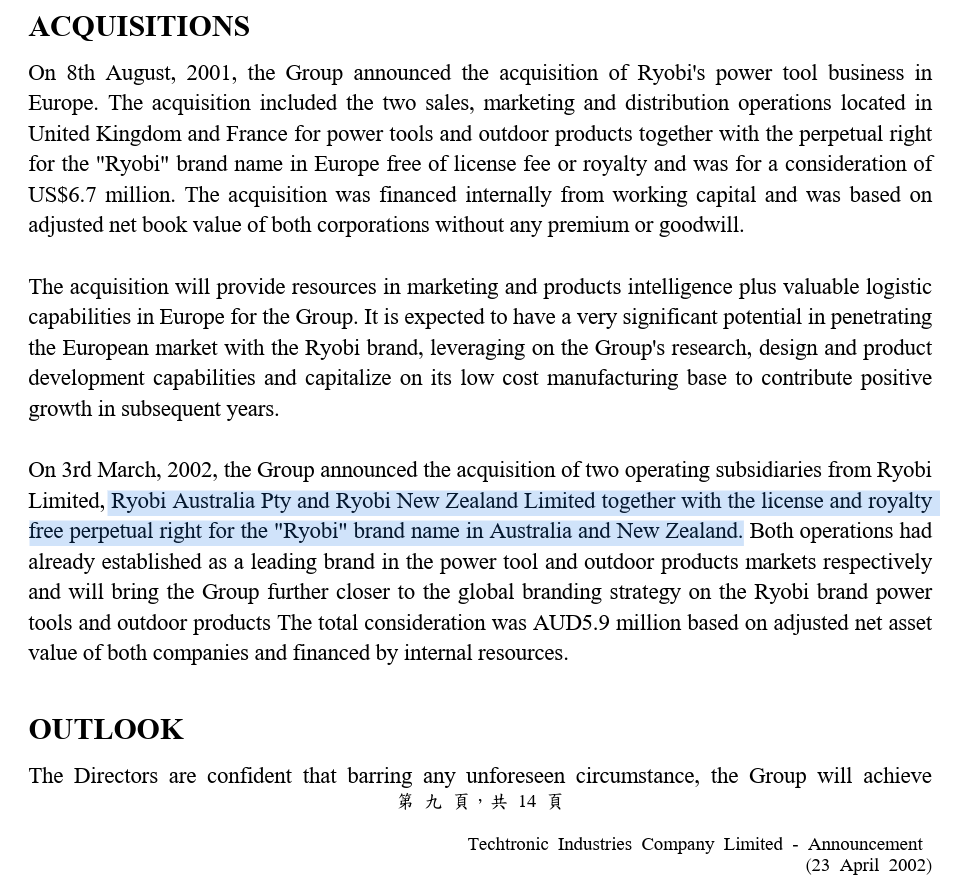 ACQUISITIONS

On 8th August, 2001, the Group announced the acquisition of Ryobi's power tool business in Europe. The acquisition included the two sales, marketing and distribution operations located in United Kingdom and France for power tools and outdoor products together with the perpetual right for the "Ryobi" brand name in Europe free of license fee or royalty and was for a consideration of US$6.7 million. The acquisition was financed internally from working capital and was based on adjusted net book value of both corporations without any premium or goodwill.

The acquisition will provide resources in marketing and products intelligence plus valuable logistic capabilities in Europe for the Group. It is expected to have a very significant potential in penetrating the European market with the Ryobi brand, leveraging on the Group's research, design and product development capabilities and capitalize on its low cost manufacturing base to contribute positive growth in subsequent years.

On 3rd March, 2002, the Group announced the acquisition of two operating subsidiaries from Ryobi Limited, Ryobi Australia Pty and Ryobi New Zealand Limited together with the license and royalty free perpetual right for the "Ryobi" brand name in Australia and New Zealand. Both operations had already established as a leading brand in the power tool and outdoor products markets respectively and will bring the Group further closer to the global branding strategy on the Ryobi brand power tools and outdoor products The total consideration was AUD5.9 million based on adjusted net asset value of both companies and financed by internal resources.

OUTLOOK

The Directors are confident that barring any unforeseen circumstance, the Group will achieve

第 九 頁，共 14 頁

Techtronic Industries Company Limited - Announcement
(23 April 2002)